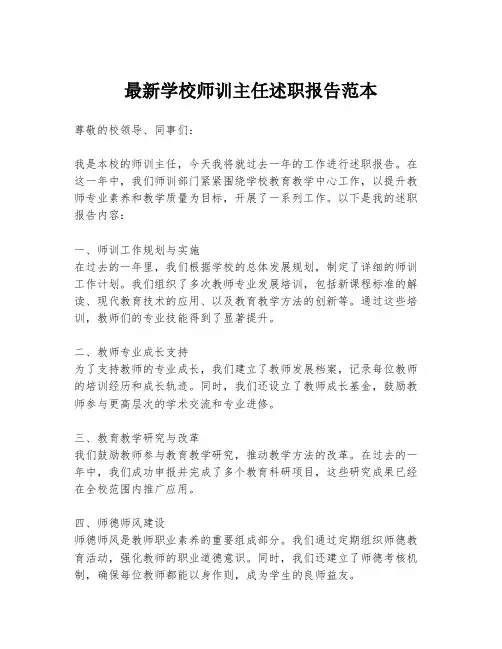 最新学校师训主任述职报告范本

尊敬的校领导、同事们：

我是本校的师训主任，今天我将就过去一年的工作进行述职报告。在这一年中，我们师训部门紧紧围绕学校教育教学中心工作，以提升教师专业素养和教学质量为目标，开展了一系列工作。以下是我的述职报告内容：

一、师训工作规划与实施
在过去的一年里，我们根据学校的总体发展规划，制定了详细的师训工作计划。我们组织了多次教师专业发展培训，包括新课程标准的解读、现代教育技术的应用、以及教育教学方法的创新等。通过这些培训，教师们的专业技能得到了显著提升。

二、教师专业成长支持
为了支持教师的专业成长，我们建立了教师发展档案，记录每位教师的培训经历和成长轨迹。同时，我们还设立了教师成长基金，鼓励教师参与更高层次的学术交流和专业进修。

三、教育教学研究与改革
我们鼓励教师参与教育教学研究，推动教学方法的改革。在过去的一年中，我们成功申报并完成了多个教育科研项目，这些研究成果已经在全校范围内推广应用。

四、师德师风建设
师德师风是教师职业素养的重要组成部分。我们通过定期组织师德教育活动，强化教师的职业道德意识。同时，我们还建立了师德考核机制，确保每位教师都能以身作则，成为学生的良师益友。